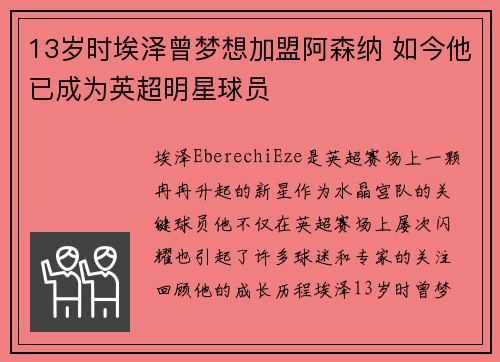 13岁时埃泽曾梦想加盟阿森纳 如今他已成为英超明星球员

埃泽EberechiEze是英超赛场上一颗冉冉升起的新星作为水晶宫队的关键球员他不仅在英超赛场上屡次闪耀也引起了许多球迷和专家的关注回顾他的成长历程埃泽13岁时曾梦